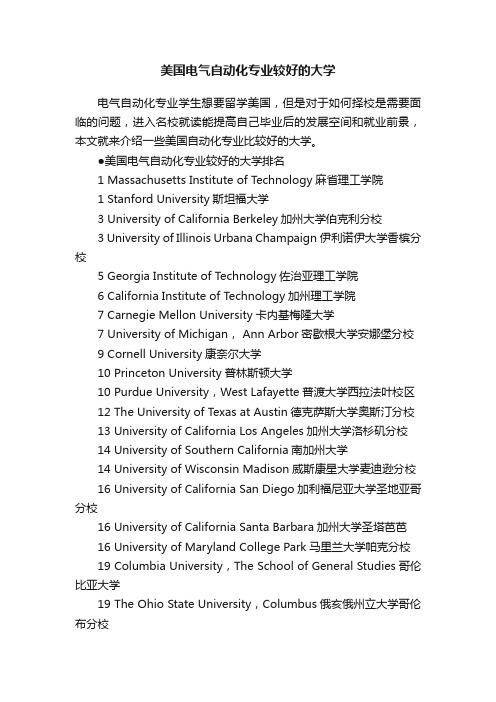 美国电气自动化专业较好的大学

电气自动化专业学生想要留学美国，但是对于如何择校是需要面临的问题，进入名校就读能提高自己毕业后的发展空间和就业前景，本文就来介绍一些美国自动化专业比较好的大学。

●美国电气自动化专业较好的大学排名

1 Massachusetts Institute of Technology 麻省理工学院

1 Stanford University 斯坦福大学

3 University of California Berkeley 加州大学伯克利分校

3 University of Illinois Urbana Champaign 伊利诺伊大学香槟分校

5 Georgia Institute of Technology 佐治亚理工学院

6 California Institute of Technology 加州理工学院

7 Carnegie Mellon University 卡内基梅隆大学

7 University of Michigan， Ann Arbor 密歇根大学安娜堡分校

9 Cornell University 康奈尔大学

10 Princeton University 普林斯顿大学

10 Purdue University，West Lafayette 普渡大学西拉法叶校区

12 The University of Texas at Austin 德克萨斯大学奥斯汀分校

13 University of California Los Angeles 加州大学洛杉矶分校

14 University of Southern California 南加州大学

14 University of Wisconsin Madison 威斯康星大学麦迪逊分校

16 University of California San Diego 加利福尼亚大学圣地亚哥分校

16 University of California Santa Barbara 加州大学圣塔芭芭

16 University of Maryland College Park 马里兰大学帕克分校

19 Columbia University，The School of General Studies 哥伦比亚大学

19 The Ohio State University，Columbus 俄亥俄州立大学哥伦布分校